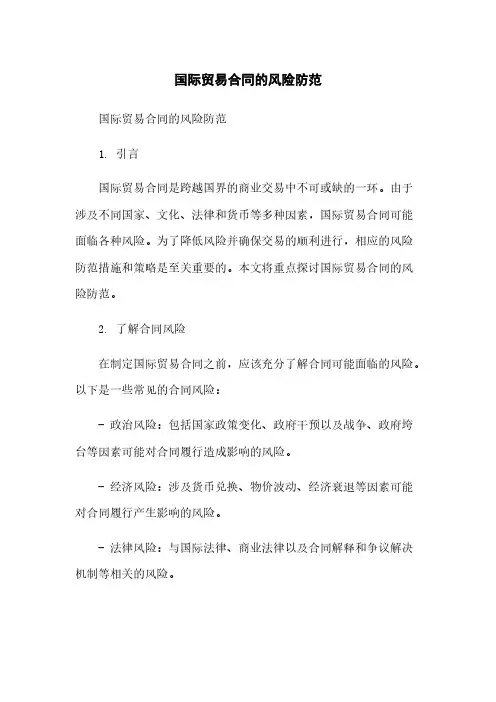 国际贸易合同的风险防范

国际贸易合同的风险防范

1. 引言

国际贸易合同是跨越国界的商业交易中不可或缺的一环。由于涉及不同国家、文化、法律和货币等多种因素，国际贸易合同可能面临各种风险。为了降低风险并确保交易的顺利进行，相应的风险防范措施和策略是至关重要的。本文将重点探讨国际贸易合同的风险防范。

2. 了解合同风险

在制定国际贸易合同之前，应该充分了解合同可能面临的风险。以下是一些常见的合同风险：

- 政治风险：包括国家政策变化、政府干预以及战争、政府垮台等因素可能对合同履行造成影响的风险。

- 经济风险：涉及货币兑换、物价波动、经济衰退等因素可能对合同履行产生影响的风险。

- 法律风险：与国际法律、商业法律以及合同解释和争议解决机制等相关的风险。